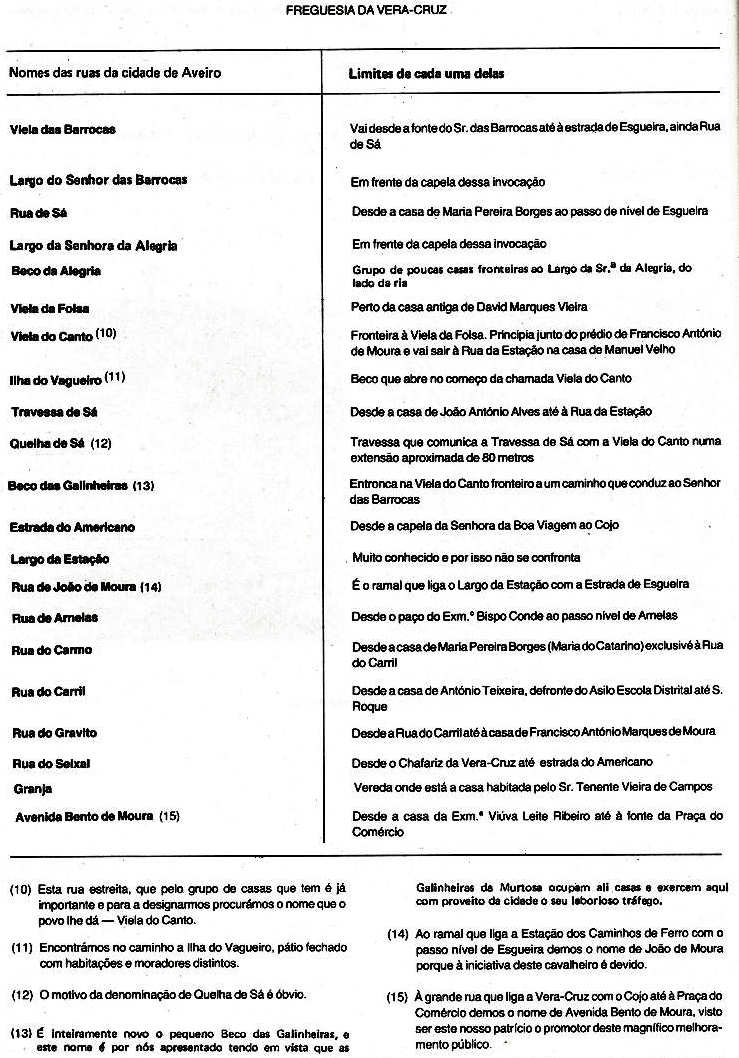 FREGUESIA DA VERA-CRUZ

| Nomes das ruas da cidade de Aveiro | Limites de cada uma delas |
|---|---|
| Viela das Barrocas | Vai desde a fonte do Sr. das Barrocas até à estrada de Esgueira, ainda Rua de Sá |
| Largo do Senhor das Barrocas | Em frente da capela dessa invocação |
| Rua de Sá | Desde a casa de Maria Pereira Borges ao passo de nível de Esgueira |
| Largo da Senhora da Alegria | Em frente da capela dessa invocação |
| Beco da Alegria | Grupo de poucas casas fronteiras ao Largo da Sr.ª da Alegria, do lado da ria |
| Viela da Folsa | Perto da casa antiga de David Marques Vieira |
| Viela do Canto (10) | Fronteira à Viela da Folsa. Principia junto do prédio de Francisco António de Moura e vai sair à Rua da Estação na casa de Manuel Velho |
| Ilha do Vagueiro (11) | Beco que abre no começo da chamada Viela do Canto |
| Travessa de Sá | Desde a casa de João António Alves até à Rua da Estação |
| Quelha de Sá (12) | Travessa que comunica a Travessa de Sá com a Viela do Canto numa extensão aproximada de 80 metros |
| Beco das Galinheiras (13) | Entronca na Viela do Canto fronteiro a um caminho que conduz ao Senhor das Barrocas |
| Estrada do Americano | Desde a capela da Senhora da Boa Viagem ao Cojo |
| Largo da Estação | Muito conhecido e por isso não se confronta |
| Rua de João de Moura (14) | É o ramal que liga o Largo da Estação com a Estrada de Esgueira |
| Rua de Arnelas | Desde o paço do Exm.º Bispo Conde ao passo nível de Arnelas |
| Rua do Carmo | Desde a casa de Maria Pereira Borges (Maria do Catarino) exclusivé à Rua do Carril |
| Rua do Carril | Desde a casa de António Teixeira, defronte do Asilo Escola Distrital até S. Roque |
| Rua do Gravito | Desde a Rua do Carril até à casa de Francisco António Marques de Moura |
| Rua do Seixal | Desde o Chafariz da Vera-Cruz até estrada do Americano |
| Granja | Vereda onde está a casa habitada pelo Sr. Tenente Vieira de Campos |
| Avenida Bento de Moura (15) | Desde a casa da Exm.ª Viúva Leite Ribeiro até à fonte da Praça do Comércio |

(10) Esta rua estreita, que pelo grupo de casas que tem é já importante e para a designarmos procurámos o nome que o povo lhe dá — Viela do Canto.

(11) Encontrámos no caminho a Ilha do Vagueiro, pátio fechado com habitações e moradores distintos.

(12) O motivo da denominação de Quelha de Sá é óbvio.

(13) É inteiramente novo o pequeno Beco das Galinheiras, e este nome é por nós apresentado tendo em vista que as Galinheiras da Murtosa ocupam ali casas e exercem aqui com proveito da cidade o seu laborioso tráfego.

(14) Ao ramal que liga a Estação dos Caminhos de Ferro com o passo nível de Esgueira demos o nome de João de Moura porque à iniciativa deste cavalheiro é devido.

(15) À grande rua que liga a Vera-Cruz com o Cojo até à Praça do Comércio demos o nome de Avenida Bento de Moura, visto ser este nosso patrício o promotor deste magnífico melhoramento público.